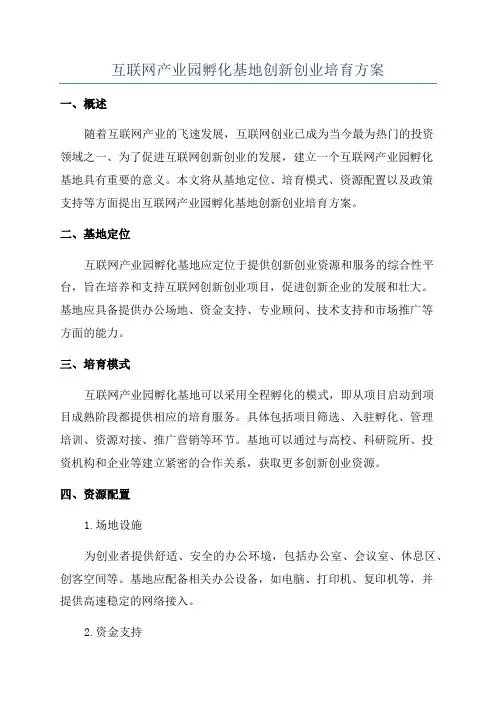 互联网产业园孵化基地创新创业培育方案

一、概述

随着互联网产业的飞速发展，互联网创业已成为当今最为热门的投资领域之一、为了促进互联网创新创业的发展，建立一个互联网产业园孵化基地具有重要的意义。本文将从基地定位、培育模式、资源配置以及政策支持等方面提出互联网产业园孵化基地创新创业培育方案。

二、基地定位

互联网产业园孵化基地应定位于提供创新创业资源和服务的综合性平台，旨在培养和支持互联网创新创业项目，促进创新企业的发展和壮大。基地应具备提供办公场地、资金支持、专业顾问、技术支持和市场推广等方面的能力。

三、培育模式

互联网产业园孵化基地可以采用全程孵化的模式，即从项目启动到项目成熟阶段都提供相应的培育服务。具体包括项目筛选、入驻孵化、管理培训、资源对接、推广营销等环节。基地可以通过与高校、科研院所、投资机构和企业等建立紧密的合作关系，获取更多创新创业资源。

四、资源配置

1.场地设施

为创业者提供舒适、安全的办公环境，包括办公室、会议室、休息区、创客空间等。基地应配备相关办公设备，如电脑、打印机、复印机等，并提供高速稳定的网络接入。

2.资金支持